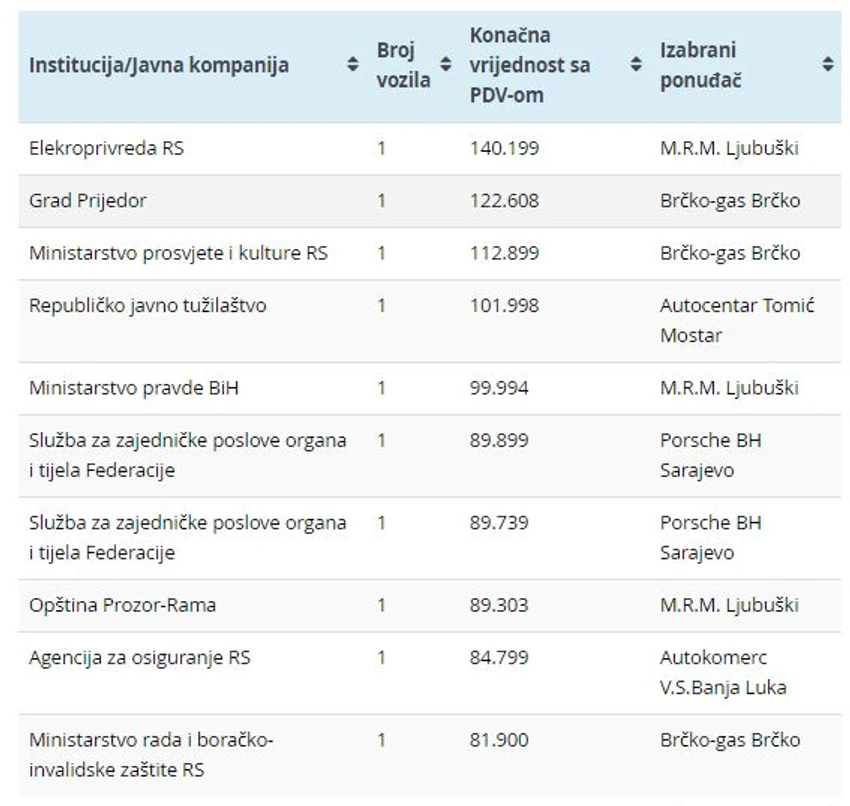 | Institucija/Javna kompanija | Broj vozila | Konačna vrijednost sa PDV-om | Izabrani ponuđač |
|---|---|---|---|
| Elekroprivreda RS | 1 | 140.199 | M.R.M. Ljubuški |
| Grad Prijedor | 1 | 122.608 | Brčko-gas Brčko |
| Ministarstvo prosvjete i kulture RS | 1 | 112.899 | Brčko-gas Brčko |
| Republičko javno tužilaštvo | 1 | 101.998 | Autocentar Tomić Mostar |
| Ministarstvo pravde BiH | 1 | 99.994 | M.R.M. Ljubuški |
| Služba za zajedničke poslove organa i tijela Federacije | 1 | 89.899 | Porsche BH Sarajevo |
| Služba za zajedničke poslove organa i tijela Federacije | 1 | 89.739 | Porsche BH Sarajevo |
| Opština Prozor-Rama | 1 | 89.303 | M.R.M. Ljubuški |
| Agencija za osiguranje RS | 1 | 84.799 | Autokomerc V.S.Banja Luka |
| Ministarstvo rada i boračko-invalidske zaštite RS | 1 | 81.900 | Brčko-gas Brčko |